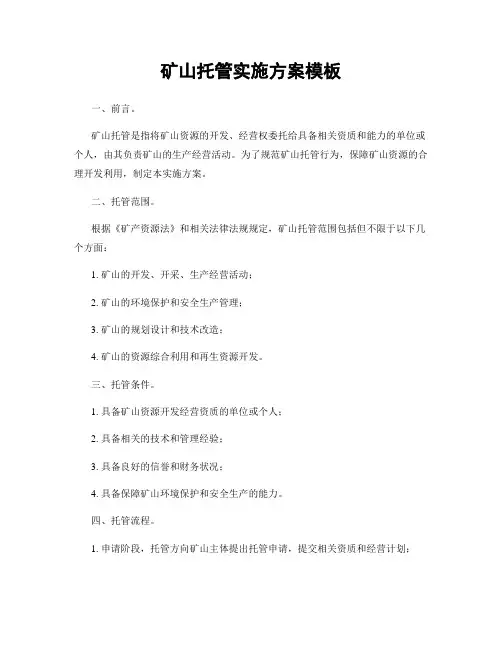 矿山托管实施方案模板

一、前言。

矿山托管是指将矿山资源的开发、经营权委托给具备相关资质和能力的单位或个人，由其负责矿山的生产经营活动。为了规范矿山托管行为，保障矿山资源的合理开发利用，制定本实施方案。

二、托管范围。

根据《矿产资源法》和相关法律法规规定，矿山托管范围包括但不限于以下几个方面：

1. 矿山的开发、开采、生产经营活动；

2. 矿山的环境保护和安全生产管理；

3. 矿山的规划设计和技术改造；

4. 矿山的资源综合利用和再生资源开发。

三、托管条件。

1. 具备矿山资源开发经营资质的单位或个人；

2. 具备相关的技术和管理经验；

3. 具备良好的信誉和财务状况；

4. 具备保障矿山环境保护和安全生产的能力。

四、托管流程。

1. 申请阶段，托管方向矿山主体提出托管申请，提交相关资质和经营计划；